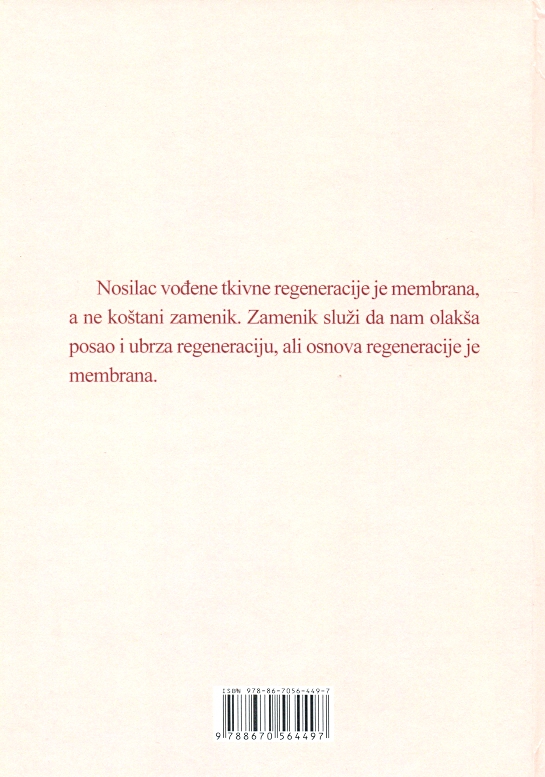 Nosilac vođene tkivne regeneracije je membrana, a ne koštani zamenik. Zamenik služi da nam olakša posao i ubrza regeneraciju, ali osnova regeneracije je membrana.

ISBN 978-86-7056-449-7

9 788670 564497